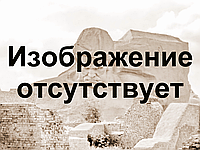 Изображение отсутствует